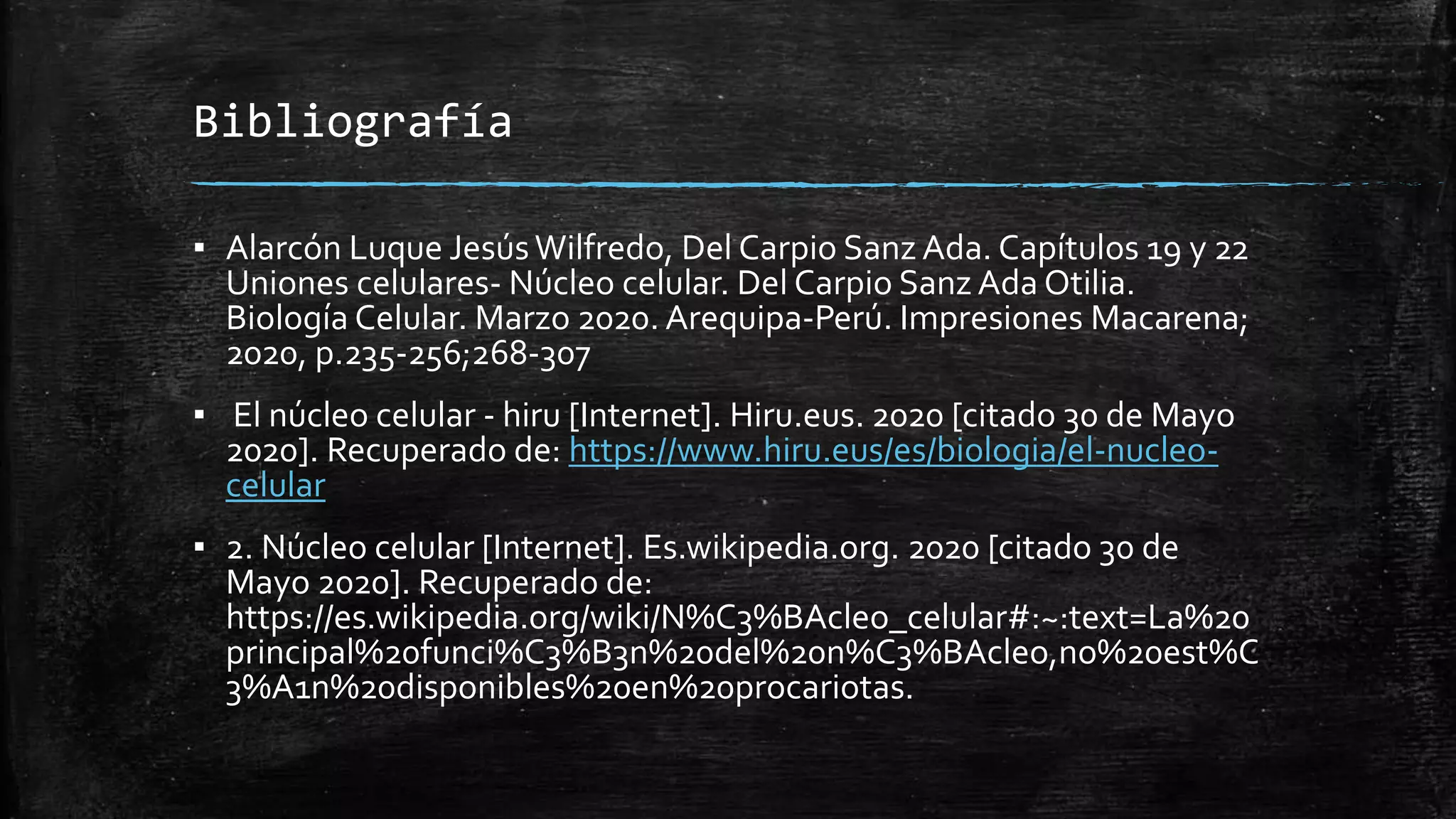 Bibliografía

▪ Alarcón Luque Jesús Wilfredo, Del Carpio Sanz Ada. Capítulos 19 y 22 Uniones celulares- Núcleo celular. Del Carpio Sanz Ada Otilia. Biología Celular. Marzo 2020. Arequipa-Perú. Impresiones Macarena; 2020, p.235-256;268-307

▪ El núcleo celular - hiru [Internet]. Hiru.eus. 2020 [citado 30 de Mayo 2020]. Recuperado de: https://www.hiru.eus/es/biologia/el-nucleo-celular

▪ 2. Núcleo celular [Internet]. Es.wikipedia.org. 2020 [citado 30 de Mayo 2020]. Recuperado de: https://es.wikipedia.org/wiki/N%C3%BAcleo_celular#:~:text=La%20principal%20funci%C3%B3n%20del%20n%C3%BAcleo,no%20est%C3%A1n%20disponibles%20en%20procariotas.